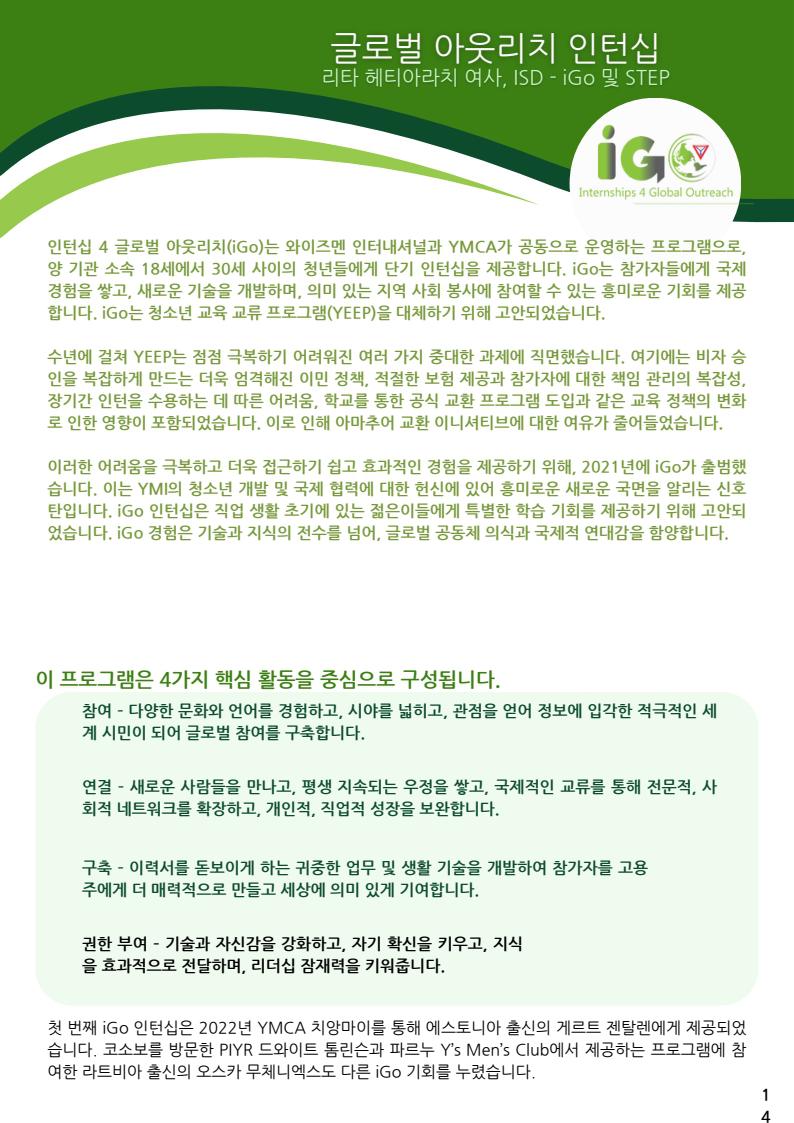 글로벌 아웃리치 인턴십
리타 헤티아라치 여사, ISD - iGo 및 STEP

iGo
Internships 4 Global Outreach

인턴십 4 글로벌 아웃리치(iGo)는 와이즈멘 인터내셔널과 YMCA가 공동으로 운영하는 프로그램으로, 양 기관 소속 18세에서 30세 사이의 청년들에게 단기 인턴십을 제공합니다. iGo는 참가자들에게 국제 경험을 쌓고, 새로운 기술을 개발하며, 의미 있는 지역 사회 봉사에 참여할 수 있는 흥미로운 기회를 제공합니다. iGo는 청소년 교육 교류 프로그램(YEEP)을 대체하기 위해 고안되었습니다.

수년에 걸쳐 YEEP는 점점 극복하기 어려워진 여러 가지 중대한 과제에 직면했습니다. 여기에는 비자 승인을 복잡하게 만드는 더욱 엄격해진 이민 정책, 적절한 보험 제공과 참가자에 대한 책임 관리의 복잡성, 장기간 인턴을 수용하는 데 따른 어려움, 학교를 통한 공식 교환 프로그램 도입과 같은 교육 정책의 변화로 인한 영향이 포함되었습니다. 이로 인해 아마추어 교환 이니셔티브에 대한 여유가 줄어들었습니다.

이러한 어려움을 극복하고 더욱 접근하기 쉽고 효과적인 경험을 제공하기 위해, 2021년에 iGo가 출범했습니다. 이는 YMI의 청소년 개발 및 국제 협력에 대한 헌신에 있어 흥미로운 새로운 국면을 알리는 신호탄입니다. iGo 인턴십은 직업 생활 초기에 있는 젊은이들에게 특별한 학습 기회를 제공하기 위해 고안되었습니다. iGo 경험은 기술과 지식의 전수를 넘어, 글로벌 공동체 의식과 국제적 연대감을 함양합니다.

이 프로그램은 4가지 핵심 활동을 중심으로 구성됩니다.

참여 - 다양한 문화와 언어를 경험하고, 시야를 넓히고, 관점을 얻어 정보에 입각한 적극적인 세계 시민이 되어 글로벌 참여를 구축합니다.

연결 - 새로운 사람들을 만나고, 평생 지속되는 우정을 쌓고, 국제적인 교류를 통해 전문적, 사회적 네트워크를 확장하고, 개인적, 직업적 성장을 보완합니다.

구축 - 이력서를 돋보이게 하는 귀중한 업무 및 생활 기술을 개발하여 참가자를 고용주에게 더 매력적으로 만들고 세상에 의미 있게 기여합니다.

권한 부여 - 기술과 자신감을 강화하고, 자기 확신을 키우고, 지식을 효과적으로 전달하며, 리더십 잠재력을 키워줍니다.

첫 번째 iGo 인턴십은 2022년 YMCA 치앙마이를 통해 에스토니아 출신의 게르트 젠탈렌에게 제공되었습니다. 코소보를 방문한 PIYR 드와이트 톰린슨과 파르누 Y's Men's Club에서 제공하는 프로그램에 참여한 라트비아 출신의 오스카 무체니엑스도 다른 iGo 기회를 누렸습니다.

1
4